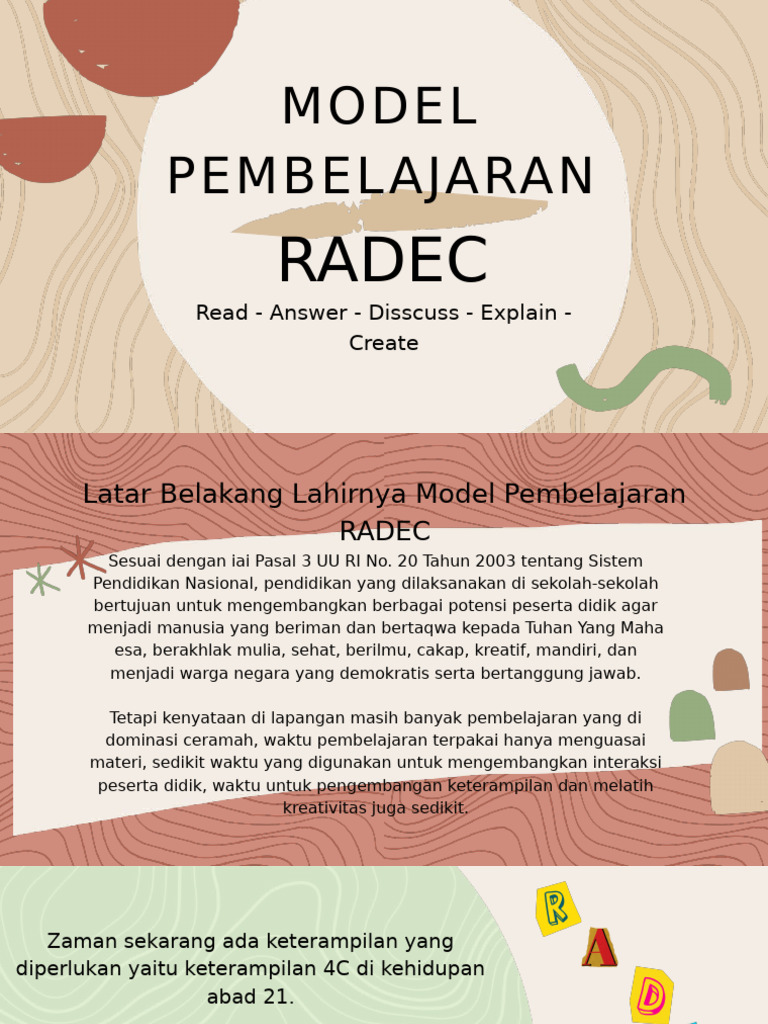 MODEL PEMBELAJARAN RADEC

Read - Answer - Disscuss - Explain - Create

Latar Belakang Lahirnya Model Pembelajaran RADEC

Sesuai dengan iai Pasal 3 UU RI No. 20 Tahun 2003 tentang Sistem Pendidikan Nasional, pendidikan yang dilaksanakan di sekolah-sekolah bertujuan untuk mengembangkan berbagai potensi peserta didik agar menjadi manusia yang beriman dan bertaqwa kepada Tuhan Yang Maha esa, berakhlak mulia, sehat, berilmu, cakap, kreatif, mandiri, dan menjadi warga negara yang demokratis serta bertanggung jawab.

Tetapi kenyataan di lapangan masih banyak pembelajaran yang di dominasi ceramah, waktu pembelajaran terpakai hanya menguasai materi, sedikit waktu yang digunakan untuk mengembangkan interaksi peserta didik, waktu untuk pengembangan keterampilan dan melatih kreativitas juga sedikit.

Zaman sekarang ada keterampilan yang diperlukan yaitu keterampilan 4C di kehidupan abad 21.

R
A
D